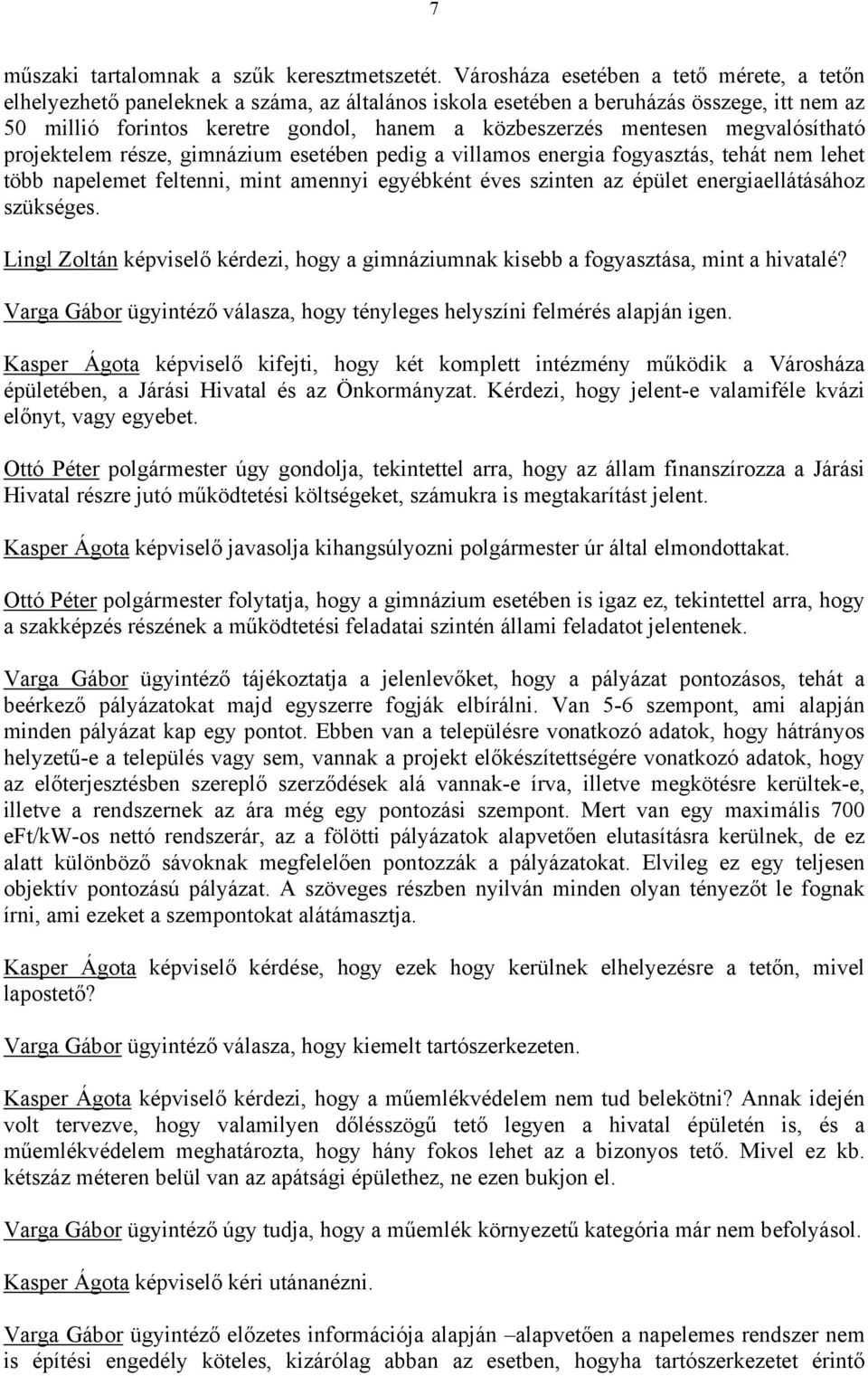 7

műszaki tartalomnak a szűk keresztmetszetét. Városháza esetében a tető mérete, a tetőn elhelyezhető paneleknek a száma, az általános iskola esetében a beruházás összege, itt nem az 50 millió forintos keretre gondol, hanem a közbeszerzés mentesen megvalósítható projektelem része, gimnázium esetében pedig a villamos energia fogyasztás, tehát nem lehet több napelemet feltenni, mint amennyi egyébként éves szinten az épület energiaellátásához szükséges.

Lingl Zoltán képviselő kérdezi, hogy a gimnáziumnak kisebb a fogyasztása, mint a hivatalé?

Varga Gábor ügyintéző válasza, hogy tényleges helyszíni felmérés alapján igen.

Kasper Ágota képviselő kifejti, hogy két komplett intézmény működik a Városháza épületében, a Járási Hivatal és az Önkormányzat. Kérdezi, hogy jelent-e valamiféle kvázi előnyt, vagy egyebet.

Ottó Péter polgármester úgy gondolja, tekintettel arra, hogy az állam finanszírozza a Járási Hivatal részre jutó működtetési költségeket, számukra is megtakarítást jelent.

Kasper Ágota képviselő javasolja kihangsúlyozni polgármester úr által elmondottakat.

Ottó Péter polgármester folytatja, hogy a gimnázium esetében is igaz ez, tekintettel arra, hogy a szakképzés részének a működtetési feladatai szintén állami feladatot jelentenek.

Varga Gábor ügyintéző tájékoztatja a jelenlevőket, hogy a pályázat pontozásos, tehát a beérkező pályázatokat majd egyszerre fogják elbírálni. Van 5-6 szempont, ami alapján minden pályázat kap egy pontot. Ebben van a településre vonatkozó adatok, hogy hátrányos helyzetű-e a település vagy sem, vannak a projekt előkészítettségére vonatkozó adatok, hogy az előterjesztésben szereplő szerződések alá vannak-e írva, illetve megkötésre kerültek-e, illetve a rendszernek az ára még egy pontozási szempont. Mert van egy maximális 700 eFt/kW-os nettó rendszerár, az a fölötti pályázatok alapvetően elutasításra kerülnek, de ez alatt különböző sávoknak megfelelően pontozzák a pályázatokat. Elvileg ez egy teljesen objektív pontozású pályázat. A szöveges részben nyilván minden olyan tényezőt le fognak írni, ami ezeket a szempontokat alátámasztja.

Kasper Ágota képviselő kérdése, hogy ezek hogy kerülnek elhelyezésre a tetőn, mivel lapostető?

Varga Gábor ügyintéző válasza, hogy kiemelt tartószerkezeten.

Kasper Ágota képviselő kérdezi, hogy a műemlékvédelem nem tud belekötni? Annak idején volt tervezve, hogy valamilyen dőlésszögű tető legyen a hivatal épületén is, és a műemlékvédelem meghatározta, hogy hány fokos lehet az a bizonyos tető. Mivel ez kb. kétszáz méteren belül van az apátsági épülethez, ne ezen bukjon el.

Varga Gábor ügyintéző úgy tudja, hogy a műemlék környezetű kategória már nem befolyásol.

Kasper Ágota képviselő kéri utánanézni.

Varga Gábor ügyintéző előzetes információja alapján –alapvetően a napelemes rendszer nem is építési engedély köteles, kizárólag abban az esetben, hogyha tartószerkezetet érintő